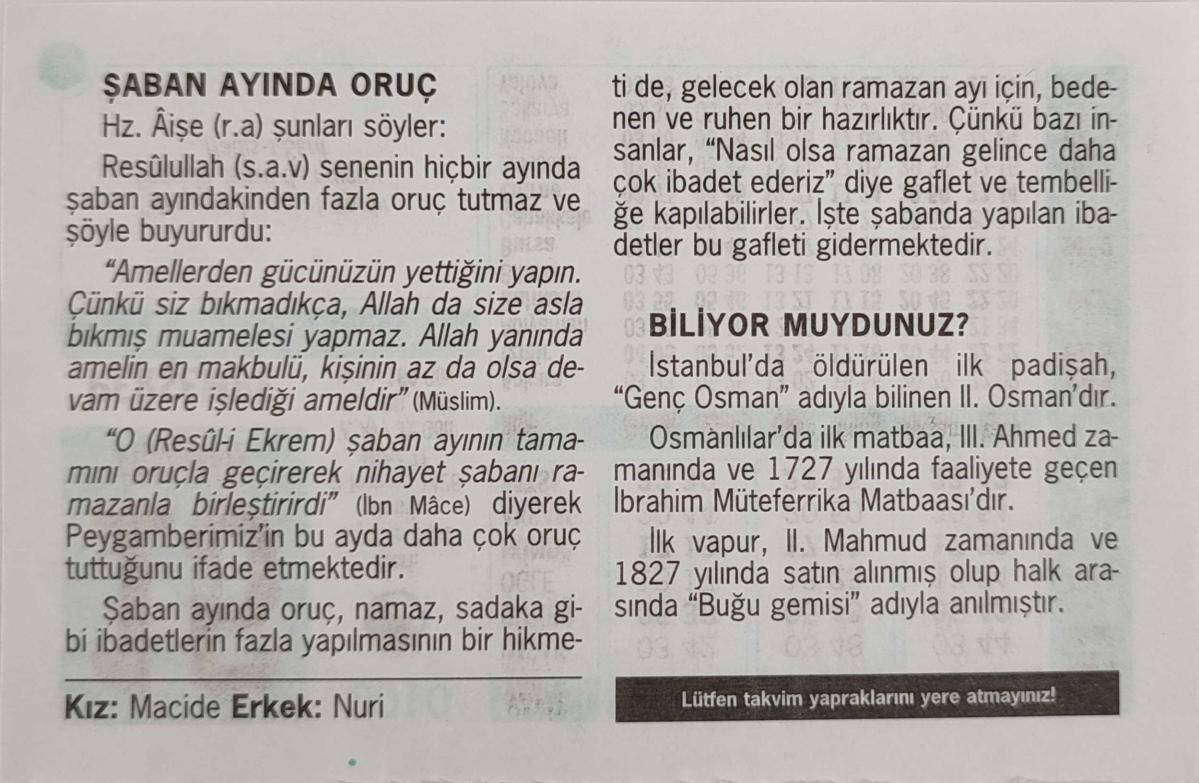 ŞABAN AYINDA ORUÇ

Hz. Âişe (r.a) şunları söyler:

Resûlullah (s.a.v) senenin hiçbir ayında şaban ayındakinden fazla oruç tutmaz ve şöyle buyururdu:

"Amellerden gücünüzün yettiğini yapın. Çünkü siz bıkmadıkça, Allah da size asla bıkmış muamelesi yapmaz. Allah yanında amelin en makbulü, kişinin az da olsa devam üzere işlediği ameldir" (Müslim).

"O (Resûl-i Ekrem) şaban ayının tamamını oruçla geçirerek nihayet şabanı ramazanla birleştirirdi" (İbn Mâce) diyerek Peygamberimiz'in bu ayda daha çok oruç tuttuğunu ifade etmektedir.

Şaban ayında oruç, namaz, sadaka gibi ibadetlerin fazla yapılmasının bir hikmeti de, gelecek olan ramazan ayı için, bedenen ve ruhen bir hazırlıktır. Çünkü bazı insanlar, "Nasıl olsa ramazan gelince daha çok ibadet ederiz" diye gaflet ve tembelliğe kapılabilirler. İşte şabanda yapılan ibadetler bu gafleti gidermektedir.

BİLİYOR MUYDUNUZ?

İstanbul'da öldürülen ilk padişah, "Genç Osman" adıyla bilinen II. Osman'dır.

Osmanlılar'da ilk matbaa, III. Ahmed zamanında ve 1727 yılında faaliyete geçen İbrahim Müteferrika Matbaası'dır.

İlk vapur, II. Mahmud zamanında ve 1827 yılında satın alınmış olup halk arasında "Buğu gemisi" adıyla anılmıştır.

Kız: Macide Erkek: Nuri

Lütfen takvim yapraklarını yere atmayınız!